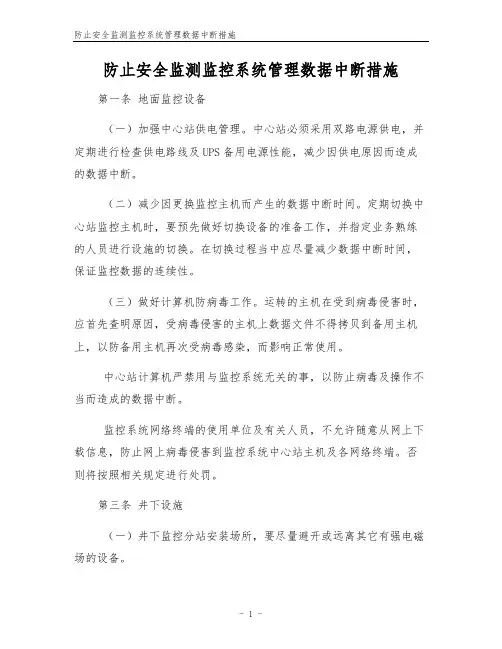 防止安全监测监控系统管理数据中断措施

防止安全监测监控系统管理数据中断措施

第一条 地面监控设备

（一）加强中心站供电管理。中心站必须采用双路电源供电，并定期进行检查供电路线及UPS备用电源性能，减少因供电原因而造成的数据中断。

（二）减少因更换监控主机而产生的数据中断时间。定期切换中心站监控主机时，要预先做好切换设备的准备工作，并指定业务熟练的人员进行设施的切换。在切换过程当中应尽量减少数据中断时间，保证监控数据的连续性。

（三）做好计算机防病毒工作。运转的主机在受到病毒侵害时，应首先查明原因，受病毒侵害的主机上数据文件不得拷贝到备用主机上，以防备用主机再次受病毒感染，而影响正常使用。

中心站计算机严禁用与监控系统无关的事，以防止病毒及操作不当而造成的数据中断。

监控系统网络终端的使用单位及有关人员，不允许随意从网上下载信息，防止网上病毒侵害到监控系统中心站主机及各网络终端。否则将按照相关规定进行处罚。

第三条 井下设施

（一）井下监控分站安装场所，要尽量避开或远离其它有强电磁场的设备。

- 1 -